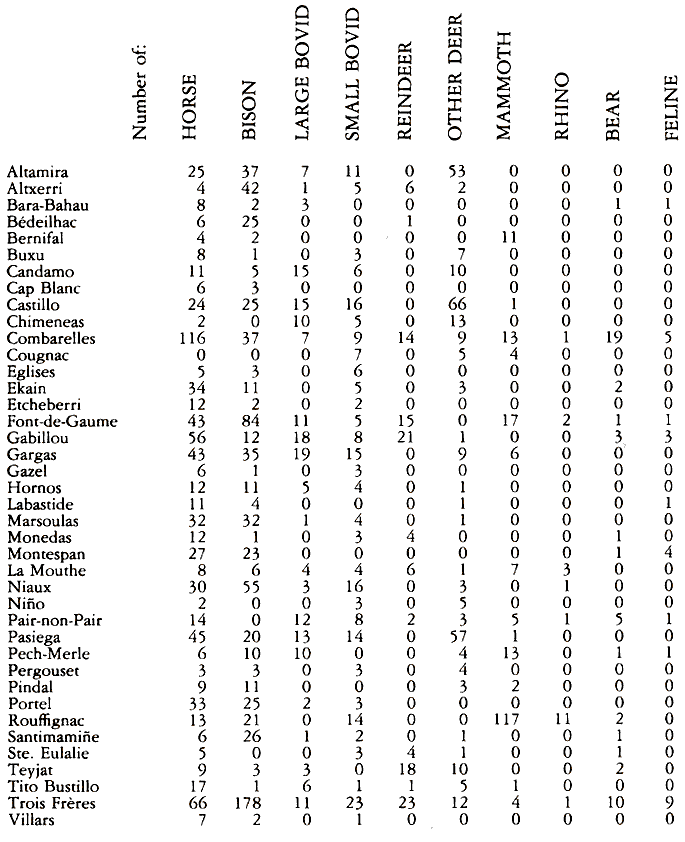 | Number of: | HORSE | BISON | LARGE BOVID | SMALL BOVID | REINDEER | OTHER DEER | MAMMOTH | RHINO | BEAR | FELINE |
|---|---|---|---|---|---|---|---|---|---|---|
| Altamira | 25 | 37 | 7 | 11 | 0 | 53 | 0 | 0 | 0 | 0 |
| Altxerri | 4 | 42 | 1 | 5 | 6 | 2 | 0 | 0 | 0 | 0 |
| Bara-Bahau | 8 | 2 | 3 | 0 | 0 | 0 | 0 | 0 | 1 | 1 |
| Bédeilhac | 6 | 25 | 0 | 0 | 1 | 0 | 0 | 0 | 0 | 0 |
| Bernifal | 4 | 2 | 0 | 0 | 0 | 0 | 11 | 0 | 0 | 0 |
| Buxu | 8 | 1 | 0 | 3 | 0 | 7 | 0 | 0 | 0 | 0 |
| Candamo | 11 | 5 | 15 | 6 | 0 | 10 | 0 | 0 | 0 | 0 |
| Cap Blanc | 6 | 3 | 0 | 0 | 0 | 0 | 0 | 0 | 0 | 0 |
| Castillo | 24 | 25 | 15 | 16 | 0 | 66 | 1 | 0 | 0 | 0 |
| Chimeneas | 2 | 0 | 10 | 5 | 0 | 13 | 0 | 0 | 0 | 0 |
| Combarelles | 116 | 37 | 7 | 9 | 14 | 9 | 13 | 1 | 19 | 5 |
| Cougnac | 0 | 0 | 0 | 7 | 0 | 5 | 4 | 0 | 0 | 0 |
| Eglises | 5 | 3 | 0 | 6 | 0 | 0 | 0 | 0 | 0 | 0 |
| Ekain | 34 | 11 | 0 | 5 | 0 | 3 | 0 | 0 | 2 | 0 |
| Etcheberri | 12 | 2 | 0 | 2 | 0 | 0 | 0 | 0 | 0 | 0 |
| Font-de-Gaume | 43 | 84 | 11 | 5 | 15 | 0 | 17 | 2 | 1 | 1 |
| Gabillou | 56 | 12 | 18 | 8 | 21 | 1 | 0 | 0 | 3 | 3 |
| Gargas | 43 | 35 | 19 | 15 | 0 | 9 | 6 | 0 | 0 | 0 |
| Gazel | 6 | 1 | 0 | 3 | 0 | 0 | 0 | 0 | 0 | 0 |
| Hornos | 12 | 11 | 5 | 4 | 0 | 1 | 0 | 0 | 0 | 0 |
| Labastide | 11 | 4 | 0 | 0 | 0 | 1 | 0 | 0 | 0 | 1 |
| Marsoulas | 32 | 32 | 1 | 4 | 0 | 1 | 0 | 0 | 0 | 0 |
| Monedas | 12 | 1 | 0 | 3 | 4 | 0 | 0 | 0 | 1 | 0 |
| Montespan | 27 | 23 | 0 | 0 | 0 | 0 | 0 | 0 | 1 | 4 |
| La Mouthe | 8 | 6 | 4 | 4 | 6 | 1 | 7 | 3 | 0 | 0 |
| Niaux | 30 | 55 | 3 | 16 | 0 | 3 | 0 | 1 | 0 | 0 |
| Niño | 2 | 0 | 0 | 3 | 0 | 5 | 0 | 0 | 0 | 0 |
| Pair-non-Pair | 14 | 0 | 12 | 8 | 2 | 3 | 5 | 1 | 5 | 1 |
| Pasiega | 45 | 20 | 13 | 14 | 0 | 57 | 1 | 0 | 0 | 0 |
| Pech-Merle | 6 | 10 | 10 | 0 | 0 | 4 | 13 | 0 | 1 | 1 |
| Pergouset | 3 | 3 | 0 | 3 | 0 | 4 | 0 | 0 | 0 | 0 |
| Pindal | 9 | 11 | 0 | 0 | 0 | 3 | 2 | 0 | 0 | 0 |
| Portel | 33 | 25 | 2 | 3 | 0 | 0 | 0 | 0 | 0 | 0 |
| Rouffignac | 13 | 21 | 0 | 14 | 0 | 0 | 117 | 11 | 2 | 0 |
| Santimamiñe | 6 | 26 | 1 | 2 | 0 | 1 | 0 | 0 | 1 | 0 |
| Ste. Eulalie | 5 | 0 | 0 | 3 | 4 | 1 | 0 | 0 | 1 | 0 |
| Teyjat | 9 | 3 | 3 | 0 | 18 | 10 | 0 | 0 | 2 | 0 |
| Tito Bustillo | 17 | 1 | 6 | 1 | 1 | 5 | 1 | 0 | 0 | 0 |
| Trois Frères | 66 | 178 | 11 | 23 | 23 | 12 | 4 | 1 | 10 | 9 |
| Villars | 7 | 2 | 0 | 1 | 0 | 0 | 0 | 0 | 0 | 0 |